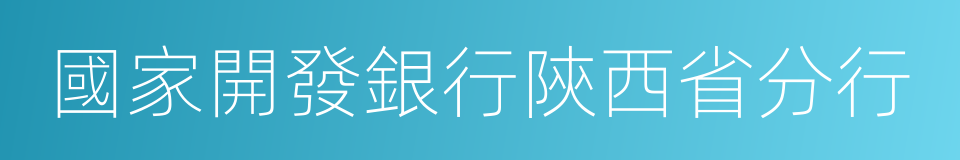 國家開發銀行陝西省分行